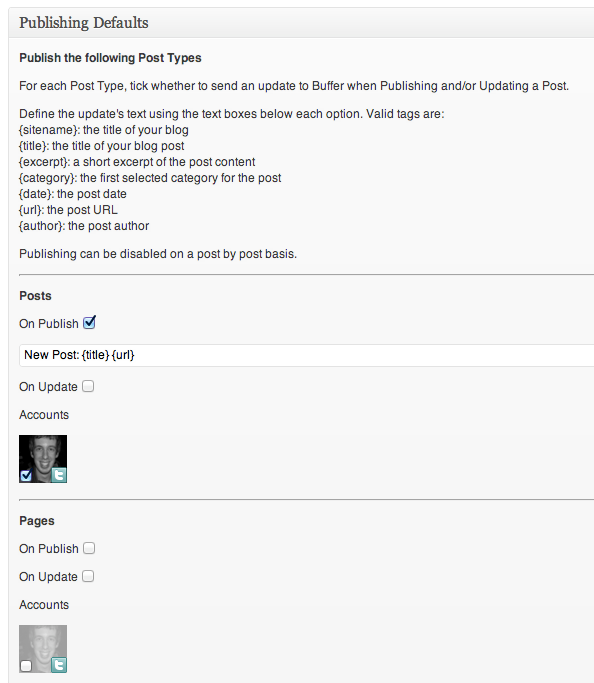 Publishing Defaults

Publish the following Post Types

For each Post Type, tick whether to send an update to Buffer when Publishing and/or Updating a Post.

Define the update's text using the text boxes below each option. Valid tags are:
{sitename}: the title of your blog
{title}: the title of your blog post
{excerpt}: a short excerpt of the post content
{category}: the first selected category for the post
{date}: the post date
{url}: the post URL
{author}: the post author

Publishing can be disabled on a post by post basis.

Posts

On Publish

New Post: {title} {url}

On Update

Accounts

Pages

On Publish

On Update

Accounts